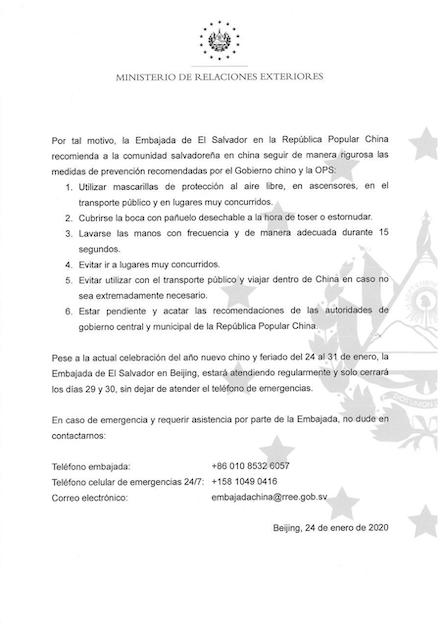 MINISTERIO DE RELACIONES EXTERIORES

Por tal motivo, la Embajada de El Salvador en la República Popular China recomienda a la comunidad salvadoreña en china seguir de manera rigurosa las medidas de prevención recomendadas por el Gobierno chino y la OPS:

1. Utilizar mascarillas de protección al aire libre, en ascensores, en el transporte público y en lugares muy concurridos.
2. Cubrirse la boca con pañuelo desechable a la hora de toser o estornudar.
3. Lavarse las manos con frecuencia y de manera adecuada durante 15 segundos.
4. Evitar ir a lugares muy concurridos.
5. Evitar utilizar con el transporte público y viajar dentro de China en caso no sea extremadamente necesario.
6. Estar pendiente y acatar las recomendaciones de las autoridades de gobierno central y municipal de la República Popular China.

Pese a la actual celebración del año nuevo chino y feriado del 24 al 31 de enero, la Embajada de El Salvador en Beijing, estará atendiendo regularmente y solo cerrará los días 29 y 30, sin dejar de atender el teléfono de emergencias.

En caso de emergencia y requerir asistencia por parte de la Embajada, no dude en contactarnos:

Teléfono embajada: +86 010 8532 6057
Teléfono celular de emergencias 24/7: +158 1049 0416
Correo electrónico: embajadachina@rree.gob.sv

Beijing, 24 de enero de 2020